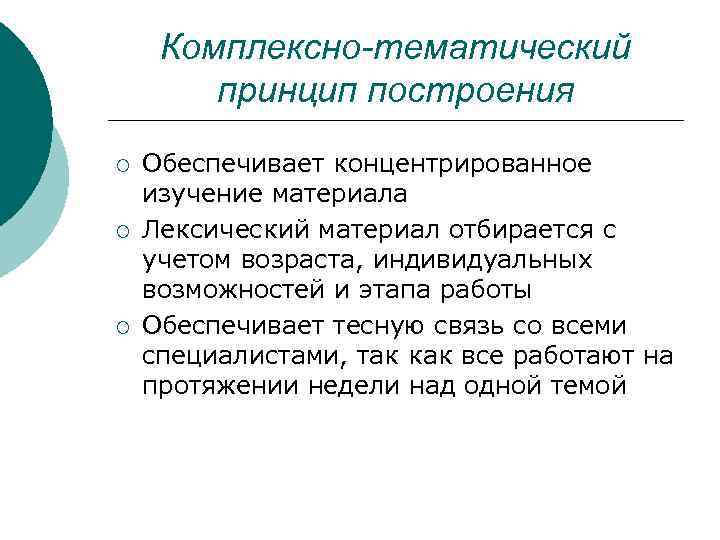 Комплексно-тематический принцип построения

○ Обеспечивает концентрированное изучение материала
○ Лексический материал отбирается с учетом возраста, индивидуальных возможностей и этапа работы
○ Обеспечивает тесную связь со всеми специалистами, так как все работают на протяжении недели над одной темой